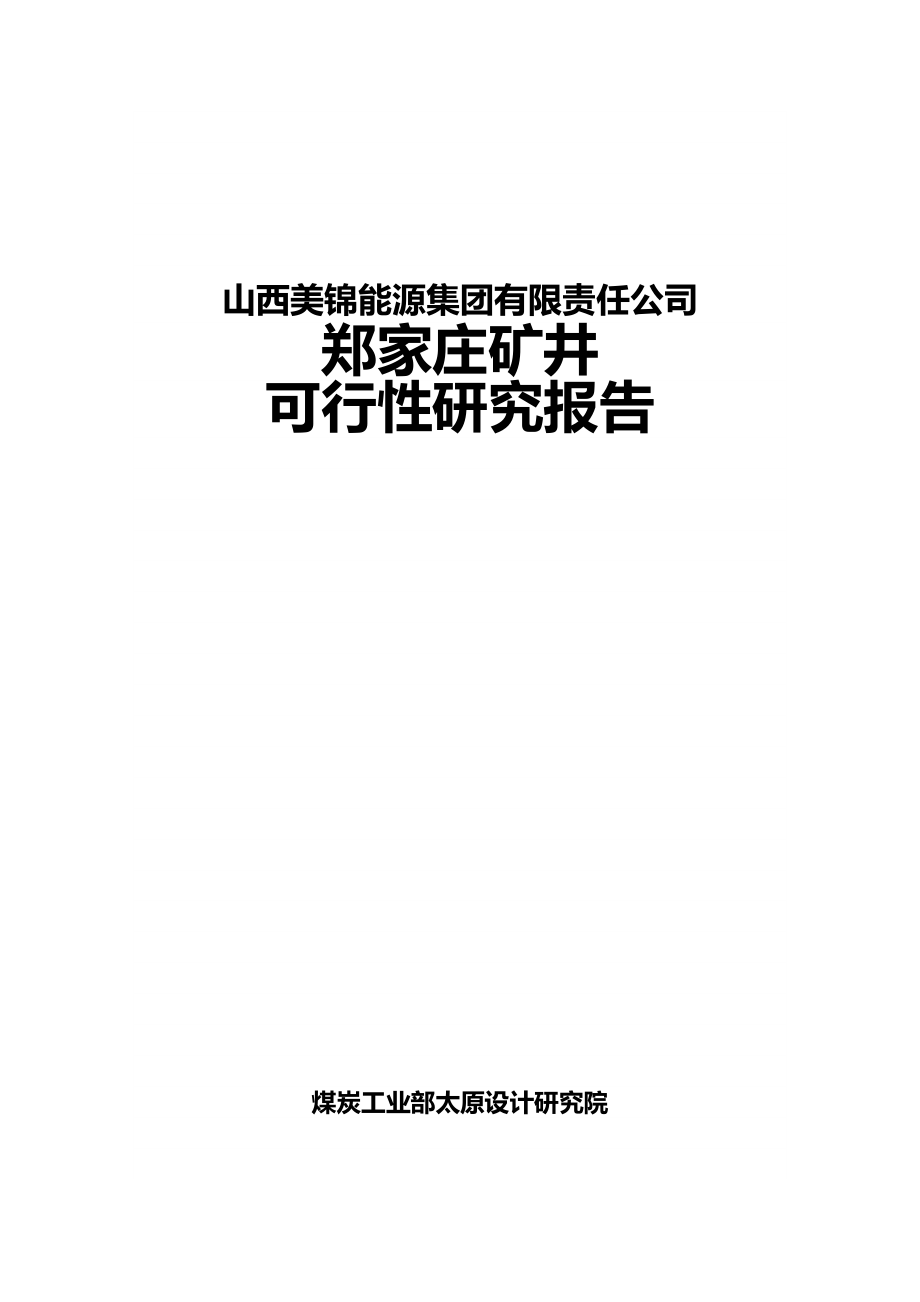 山西美锦能源集团有限责任公司
郑家庄矿井
可行性研究报告

煤炭工业部太原设计研究院